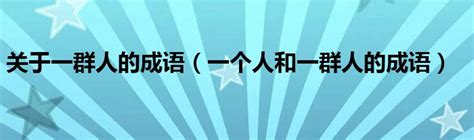 关于一群人的成语（一个人和一群人的成语）